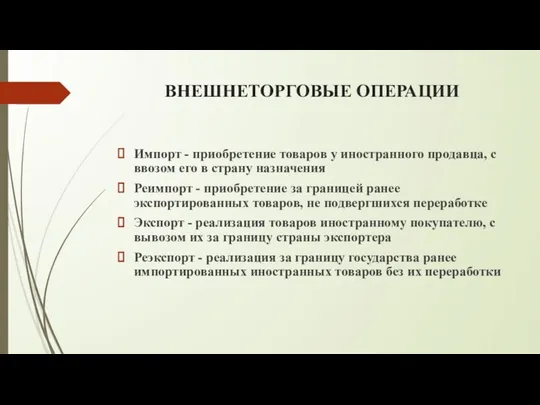 ВНЕШНЕТОРГОВЫЕ ОПЕРАЦИИ

Импорт - приобретение товаров у иностранного продавца, с ввозом его в страну назначения

Реимпорт - приобретение за границей ранее экспортированных товаров, не подвергшихся переработке

Экспорт - реализация товаров иностранному покупателю, с вывозом их за границу страны экспортера

Реэкспорт - реализация за границу государства ранее импортированных иностранных товаров без их переработки